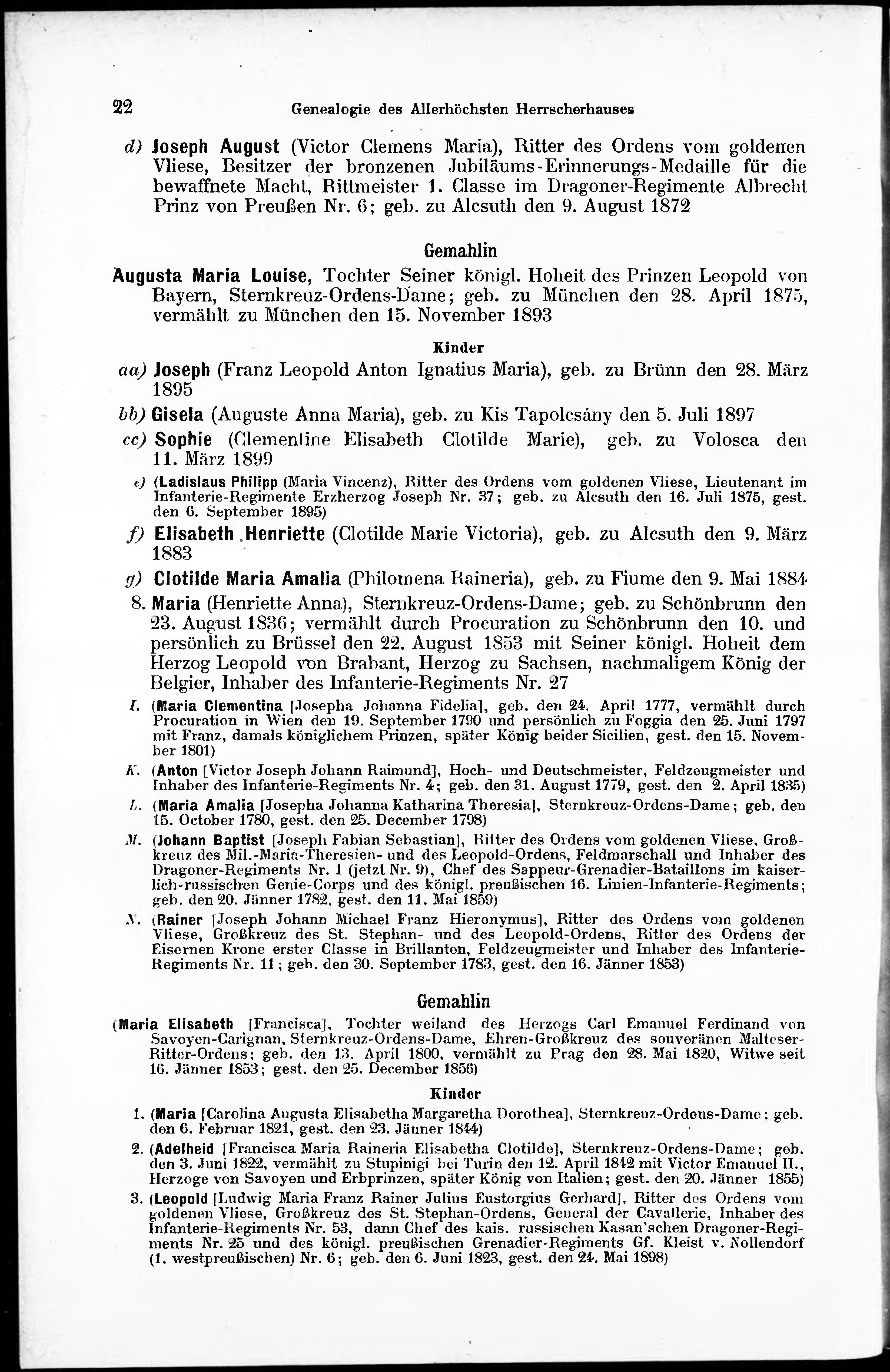 22 Genealogie des Allerhöchsten Herrscherhauses

d) Joseph August (Victor Clemens Maria), Ritter des Ordens vom goldenen Vliese, Besitzer der bronzenen Jubiläums-Erinnerungs-Medaille für die bewaffnete Macht, Rittmeister 1. Classe im Dragoner-Regimente Albrecht Prinz von Preußen Nr. 6; geb. zu Alcsuth den 9. August 1872

Gemahlin

Augusta Maria Louise, Tochter Seiner königl. Hoheit des Prinzen Leopold von Bayern, Sternkreuz-Ordens-Dame; geb. zu München den 28. April 1875, vermählt zu München den 15. November 1893

Kinder

aa) Joseph (Franz Leopold Anton Ignatius Maria), geb. zu Brünn den 28. März 1895

bb) Gisela (Auguste Anna Maria), geb. zu Kis Tapolcsány den 5. Juli 1897

cc) Sophie (Clementine Elisabeth Clotilde Marie), geb. zu Volosca den 11. März 1899

e) (Ladislaus Philipp (Maria Vincenz), Ritter des Ordens vom goldenen Vliese, Lieutenant im Infanterie-Regimente Erzherzog Joseph Nr. 37; geb. zu Alcsuth den 16. Juli 1875, gest. den 6. September 1895)

f) Elisabeth Henriette (Clotilde Marie Victoria), geb. zu Alcsuth den 9. März 1883

g) Clotilde Maria Amalia (Philomena Raineria), geb. zu Fiume den 9. Mai 1884

8. Maria (Henriette Anna), Sternkreuz-Ordens-Dame; geb. zu Schönbrunn den 23. August 1836; vermählt durch Procuration zu Schönbrunn den 10. und persönlich zu Brüssel den 22. August 1853 mit Seiner königl. Hoheit dem Herzog Leopold von Brabant, Herzog zu Sachsen, nachmaligem König der Belgier, Inhaber des Infanterie-Regiments Nr. 27

I. (Maria Clementina [Josepha Johanna Fidelia], geb. den 24. April 1777, vermählt durch Procuration in Wien den 19. September 1790 und persönlich zu Foggia den 25. Juni 1797 mit Franz, damals königlichem Prinzen, später König beider Sicilien, gest. den 15. November 1801)

K. (Anton [Victor Joseph Johann Raimund], Hoch- und Deutschmeister, Feldzeugmeister und Inhaber des Infanterie-Regiments Nr. 4; geb. den 31. August 1779, gest. den 2. April 1835)

L. (Maria Amalia [Josepha Johanna Katharina Theresia], Sternkreuz-Ordens-Dame; geb. den 15. October 1780, gest. den 25. December 1798)

M. (Johann Baptist [Joseph Fabian Sebastian], Ritter des Ordens vom goldenen Vliese, Großkreuz des Mil.-Maria-Theresien- und des Leopold-Ordens, Feldmarschall und Inhaber des Dragoner-Regiments Nr. 1 (jetzt Nr. 9), Chef des Sappeur-Grenadier-Bataillons im kaiserlich-russischen Genie-Corps und des königl. preußischen 16. Linien-Infanterie-Regiments; geb. den 20. Jänner 1782, gest. den 11. Mai 1859)

N. (Rainer [Joseph Johann Michael Franz Hieronymus], Ritter des Ordens vom goldenen Vliese, Großkreuz des St. Stephan- und des Leopold-Ordens, Ritter des Ordens der Eisernen Krone erster Classe in Brillanten, Feldzeugmeister und Inhaber des Infanterie-Regiments Nr. 11; geb. den 30. September 1783, gest. den 16. Jänner 1853)

Gemahlin

(Maria Elisabeth [Francisca], Tochter weiland des Herzogs Carl Emanuel Ferdinand von Savoyen-Carignan, Sternkreuz-Ordens-Dame, Ehren-Großkreuz des souveränen Malteser-Ritter-Ordens; geb. den 13. April 1800, vermählt zu Prag den 28. Mai 1820, Witwe seit 16. Jänner 1853; gest. den 25. December 1856)

Kinder

1. (Maria [Carolina Augusta Elisabetha Margaretha Dorothea], Sternkreuz-Ordens-Dame; geb. den 6. Februar 1821, gest. den 23. Jänner 1844)

2. (Adelheid [Francisca Maria Raineria Elisabetha Clotilde], Sternkreuz-Ordens-Dame; geb. den 3. Juni 1822, vermählt zu Stupinigi bei Turin den 12. April 1842 mit Victor Emanuel II., Herzoge von Savoyen und Erbprinzen, später König von Italien; gest. den 20. Jänner 1855)

3. (Leopold [Ludwig Maria Franz Rainer Julius Eustorgius Gerhard], Ritter des Ordens vom goldenen Vliese, Großkreuz des St. Stephan-Ordens, General der Cavallerie, Inhaber des Infanterie-Regiments Nr. 53, dann Chef des kais. russischen Kasan'schen Dragoner-Regiments Nr. 25 und des königl. preußischen Grenadier-Regiments Gf. Kleist v. Nollendorf (1. westpreußischen) Nr. 6; geb. den 6. Juni 1823, gest. den 24. Mai 1898)